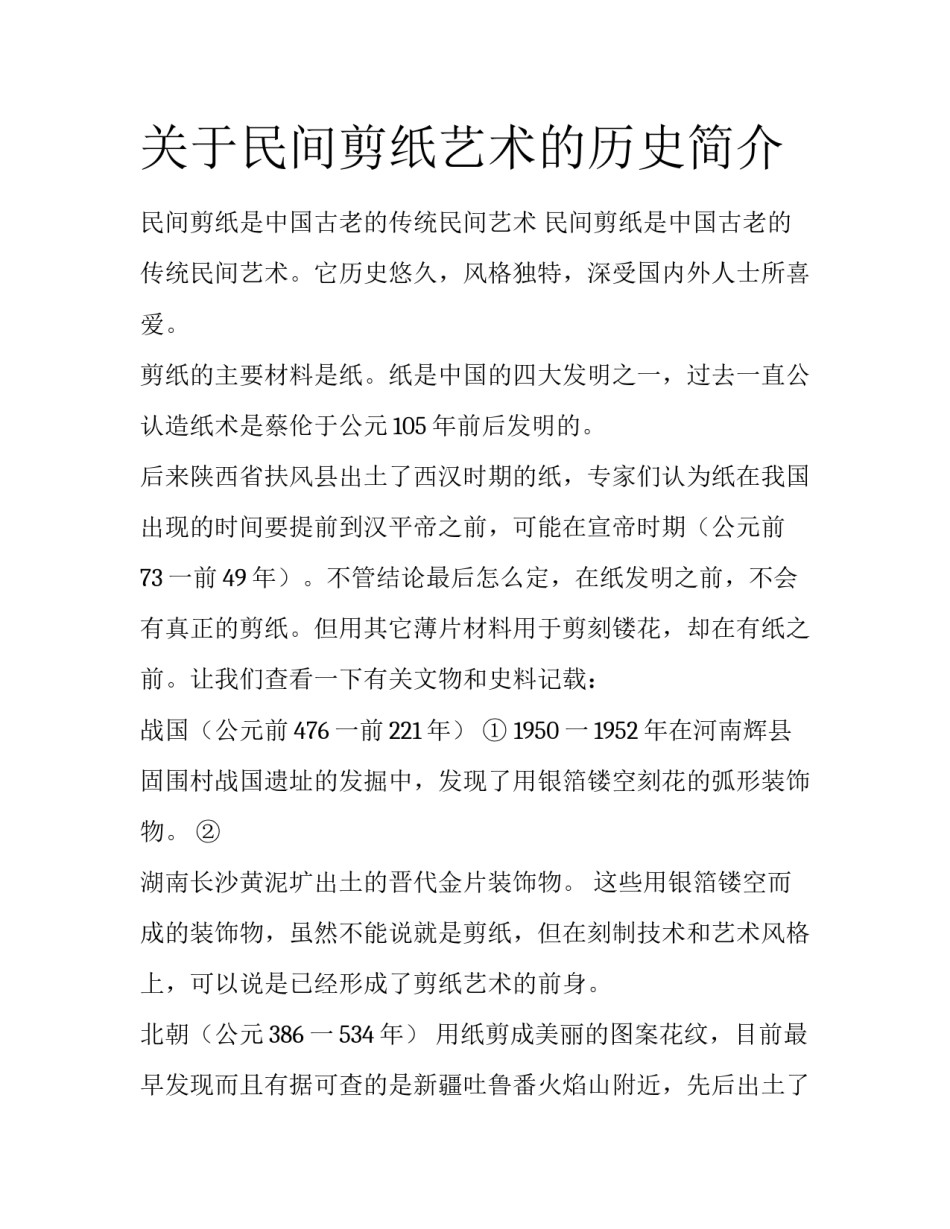 关于民间剪纸艺术的历史简介

民间剪纸是中国古老的传统民间艺术 民间剪纸是中国古老的传统民间艺术。它历史悠久，风格独特，深受国内外人士所喜爱。

剪纸的主要材料是纸。纸是中国的四大发明之一，过去一直公认造纸术是蔡伦于公元 105 年前后发明的。

后来陕西省扶风县出土了西汉时期的纸，专家们认为纸在我国出现的时间要提前到汉平帝之前，可能在宣帝时期（公元前 73 一前 49 年）。不管结论最后怎么定，在纸发明之前，不会有真正的剪纸。但用其它薄片材料用于剪刻镂花，却在有纸之前。让我们查看一下有关文物和史料记载：

战国（公元前 476 一前 221 年） ① 1950 一 1952 年在河南辉县固围村战国遗址的发掘中，发现了用银箔镂空刻花的弧形装饰物。 ②

湖南长沙黄泥圹出土的晋代金片装饰物。 这些用银箔镂空而成的装饰物，虽然不能说就是剪纸，但在刻制技术和艺术风格上，可以说是已经形成了剪纸艺术的前身。

北朝（公元 386 一 534 年） 用纸剪成美丽的图案花纹，目前最早发现而且有据可查的是新疆吐鲁番火焰山附近，先后出土了